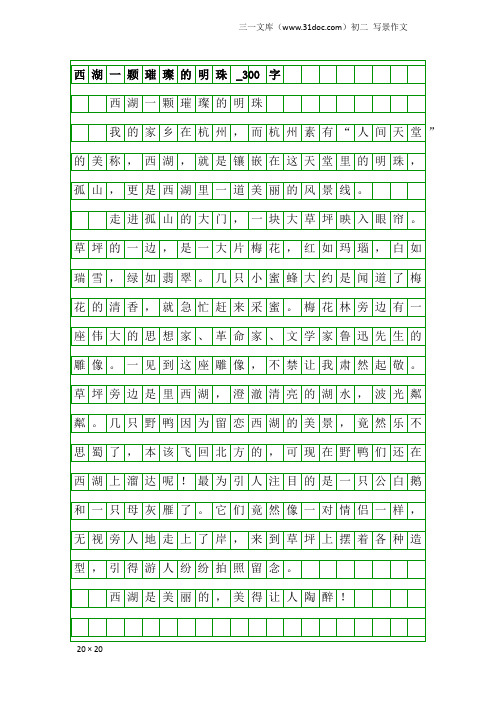 三一文库（www.31doc.com）初二 写景作文

西湖一颗璀璨的明珠_300字

西湖一颗璀璨的明珠

我的家乡在杭州，而杭州素有“人间天堂”的美称，西湖，就是镶嵌在这天堂里的明珠，孤山，更是西湖里一道美丽的风景线。

走进孤山的大门，一块大草坪映入眼帘。草坪的一边，是一大片梅花，红如玛瑙，白如瑞雪，绿如翡翠。几只小蜜蜂大约是闻道了梅花的清香，就急忙赶来采蜜。梅花林旁边有一座伟大的思想家、革命家、文学家鲁迅先生的雕像。一见到这座雕像，不禁让我肃然起敬。草坪旁边是里西湖，澄澈清亮的湖水，波光粼粼。几只野鸭因为留恋西湖的美景，竟然乐不思蜀了，本该飞回北方的，可现在野鸭们还在西湖上溜达呢！最为引人注目的是一只公白鹅和一只母灰雁了。它们竟然像一对情侣一样，无视旁人地走上了岸，来到草坪上摆着各种造型，引得游人纷纷拍照留念。

西湖是美丽的，美得让人陶醉！

20×20